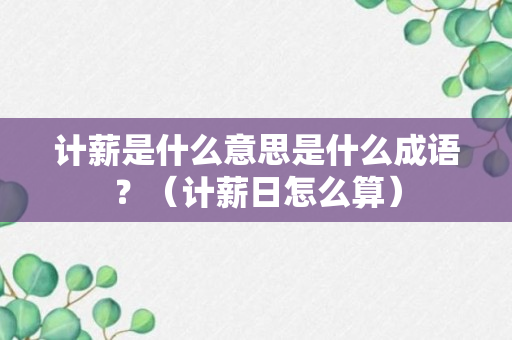 计薪是什么意思是什么成语？（计薪日怎么算）